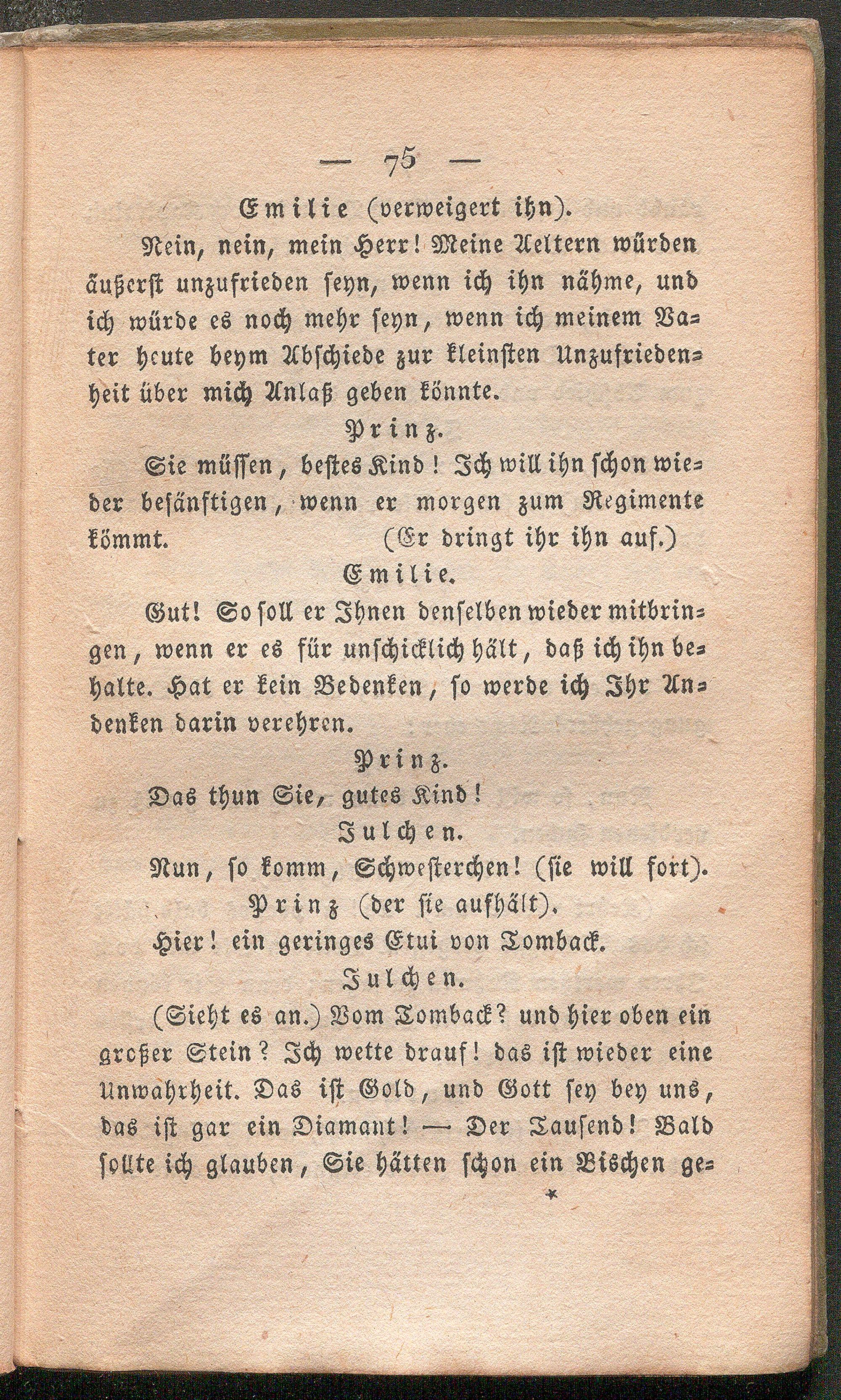 — 75 —

Emilie (verweigert ihn).

Nein, nein, mein Herr! Meine Aeltern würden äußerst unzufrieden seyn, wenn ich ihn nähme, und ich würde es noch mehr seyn, wenn ich meinem Vater heute beym Abschiede zur kleinsten Unzufriedenheit über mich Anlaß geben könnte.

Prinz.

Sie müssen, bestes Kind! Ich will ihn schon wieder besänftigen, wenn er morgen zum Regimente kömmt. (Er dringt ihr ihn auf.)

Emilie.

Gut! So soll er Ihnen denselben wieder mitbringen, wenn er es für unschicklich hält, daß ich ihn behalte. Hat er kein Bedenken, so werde ich Ihr Andenken darin verehren.

Prinz.

Das thun Sie, gutes Kind!

Julchen.

Nun, so komm, Schwesterchen! (sie will fort).

Prinz (der sie aufhält).

Hier! ein geringes Etui von Tomback.

Julchen.

(Sieht es an.) Vom Tomback? und hier oben ein großer Stein? Ich wette drauf! das ist wieder eine Unwahrheit. Das ist Gold, und Gott sey bey uns, das ist gar ein Diamant! — Der Tausend! Bald sollte ich glauben, Sie hätten schon ein Bischen ge-

*